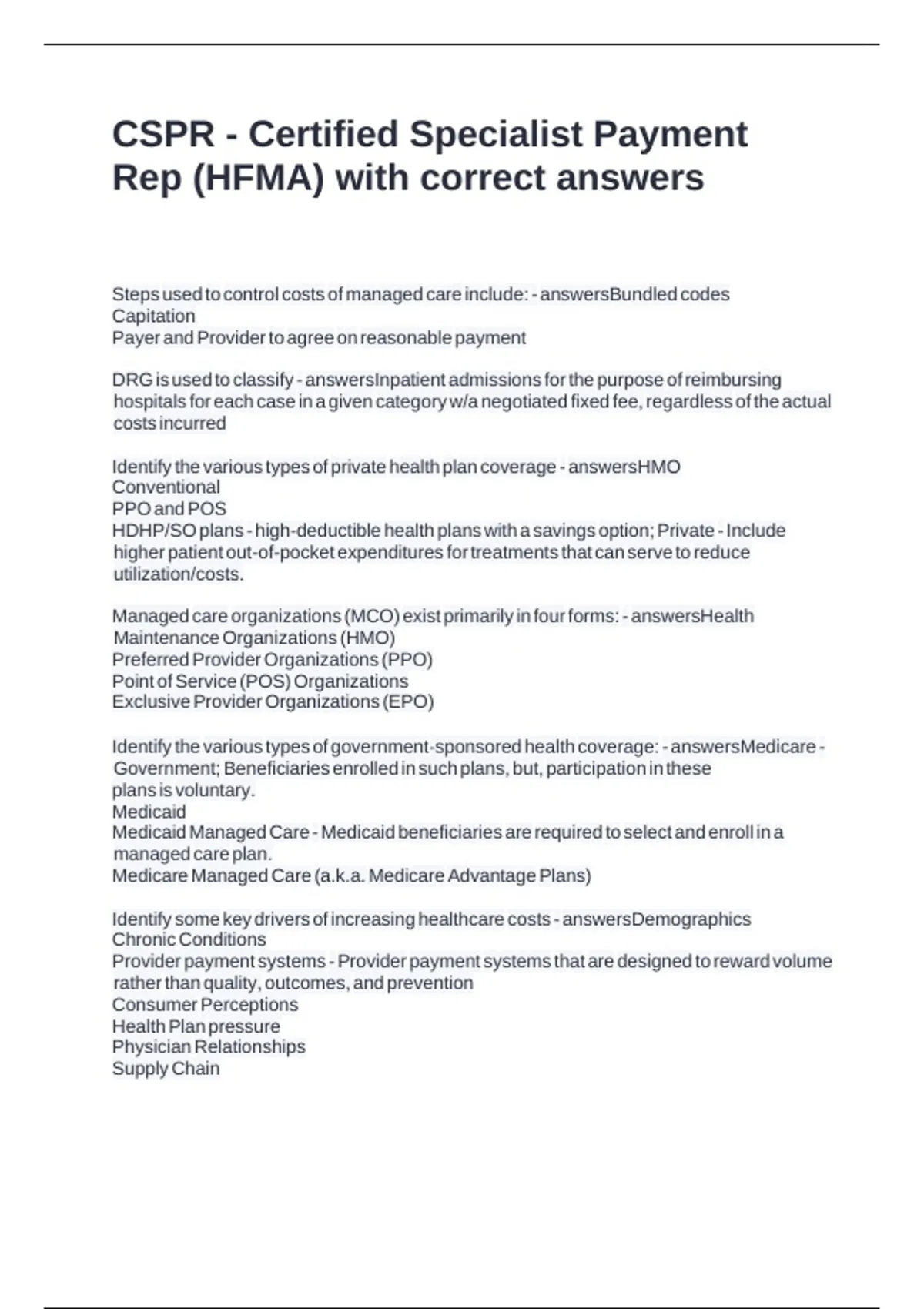 CSPR - Certified Specialist Payment Rep (HFMA) with correct answers

Steps used to control costs of managed care include: - answersBundled codes
Capitation
Payer and Provider to agree on reasonable payment

DRG is used to classify - answersInpatient admissions for the purpose of reimbursing hospitals for each case in a given category w/a negotiated fixed fee, regardless of the actual costs incurred

Identify the various types of private health plan coverage - answersHMO
Conventional
PPO and POS
HDHP/SO plans - high-deductible health plans with a savings option; Private - Include higher patient out-of-pocket expenditures for treatments that can serve to reduce utilization/costs.

Managed care organizations (MCO) exist primarily in four forms: - answersHealth Maintenance Organizations (HMO)
Preferred Provider Organizations (PPO)
Point of Service (POS) Organizations
Exclusive Provider Organizations (EPO)

Identify the various types of government-sponsored health coverage: - answersMedicare - Government; Beneficiaries enrolled in such plans, but, participation in these plans is voluntary.
Medicaid
Medicaid Managed Care - Medicaid beneficiaries are required to select and enroll in a managed care plan.
Medicare Managed Care (a.k.a. Medicare Advantage Plans)

Identify some key drivers of increasing healthcare costs - answersDemographics
Chronic Conditions
Provider payment systems - Provider payment systems that are designed to reward volume rather than quality, outcomes, and prevention
Consumer Perceptions
Health Plan pressure
Physician Relationships
Supply Chain